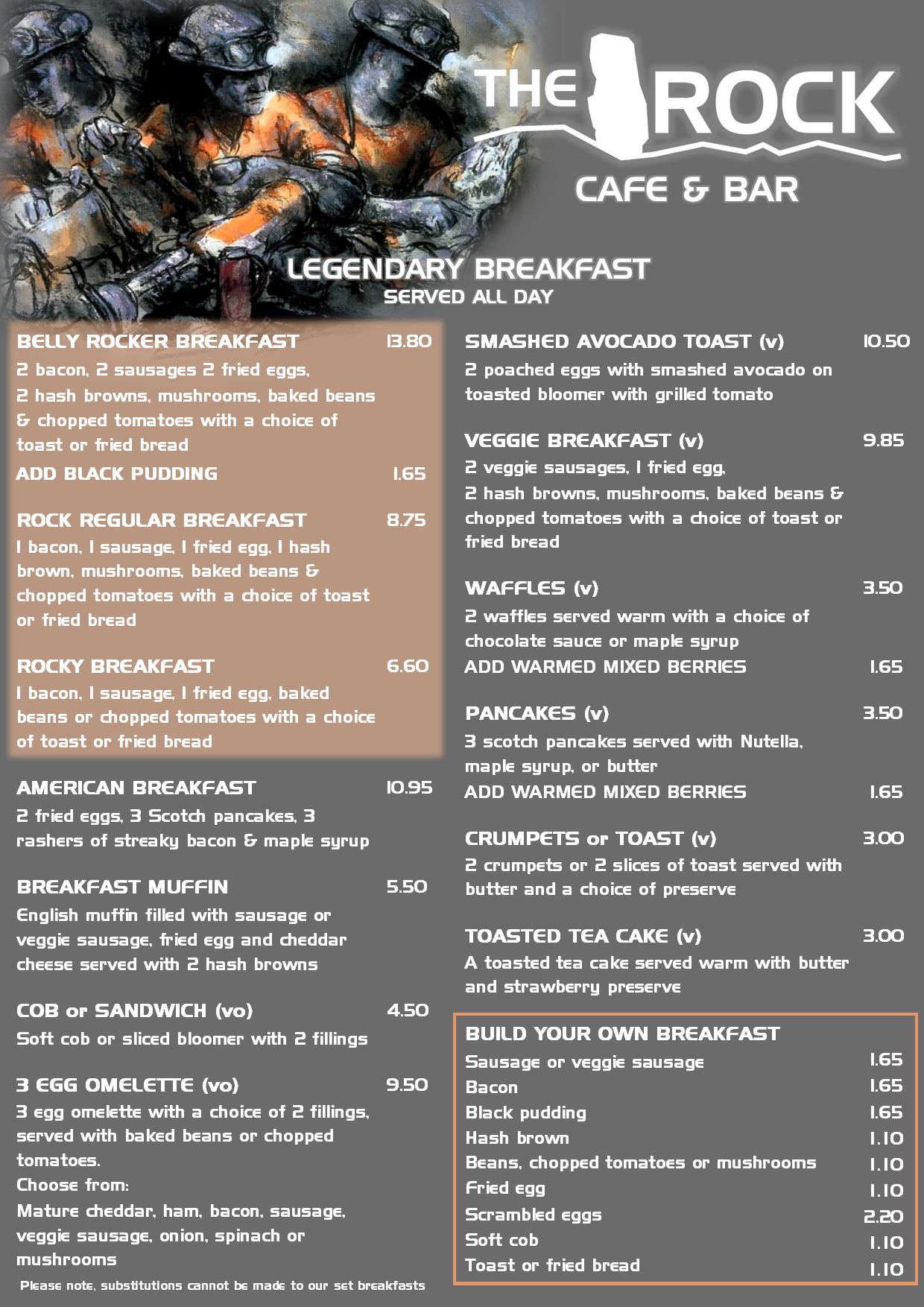 THE ROCK
CAFE & BAR

LEGENDARY BREAKFAST
SERVED ALL DAY

BELLY ROCKER BREAKFAST 13.80
2 bacon, 2 sausages 2 fried eggs, 2 hash browns, mushrooms, baked beans & chopped tomatoes with a choice of toast or fried bread
ADD BLACK PUDDING 1.65

ROCK REGULAR BREAKFAST 8.75
1 bacon, 1 sausage, 1 fried egg, 1 hash brown, mushrooms, baked beans & chopped tomatoes with a choice of toast or fried bread

ROCKY BREAKFAST 6.60
1 bacon, 1 sausage, 1 fried egg, baked beans or chopped tomatoes with a choice of toast or fried bread

AMERICAN BREAKFAST 10.95
2 fried eggs, 3 Scotch pancakes, 3 rashers of streaky bacon & maple syrup

BREAKFAST MUFFIN 5.50
English muffin filled with sausage or veggie sausage, fried egg and cheddar cheese served with 2 hash browns

COB or SANDWICH (vo) 4.50
Soft cob or sliced bloomer with 2 fillings

3 EGG OMELETTE (vo) 9.50
3 egg omelette with a choice of 2 fillings, served with baked beans or chopped tomatoes.
Choose from:
Mature cheddar, ham, bacon, sausage, veggie sausage, onion, spinach or mushrooms

Please note, substitutions cannot be made to our set breakfasts

SMASHED AVOCADO TOAST (v) 10.50
2 poached eggs with smashed avocado on toasted bloomer with grilled tomato

VEGGIE BREAKFAST (v) 9.85
2 veggie sausages, 1 fried egg, 2 hash browns, mushrooms, baked beans & chopped tomatoes with a choice of toast or fried bread

WAFFLES (v) 3.50
2 waffles served warm with a choice of chocolate sauce or maple syrup
ADD WARMED MIXED BERRIES 1.65

PANCAKES (v) 3.50
3 scotch pancakes served with Nutella, maple syrup, or butter
ADD WARMED MIXED BERRIES 1.65

CRUMPETS or TOAST (v) 3.00
2 crumpets or 2 slices of toast served with butter and a choice of preserve

TOASTED TEA CAKE (v) 3.00
A toasted tea cake served warm with butter and strawberry preserve

BUILD YOUR OWN BREAKFAST
| | |
|---|---|
| Sausage or veggie sausage | 1.65 |
| Bacon | 1.65 |
| Black pudding | 1.65 |
| Hash brown | 1.10 |
| Beans, chopped tomatoes or mushrooms | 1.10 |
| Fried egg | 1.10 |
| Scrambled eggs | 2.20 |
| Soft cob | 1.10 |
| Toast or fried bread | 1.10 |